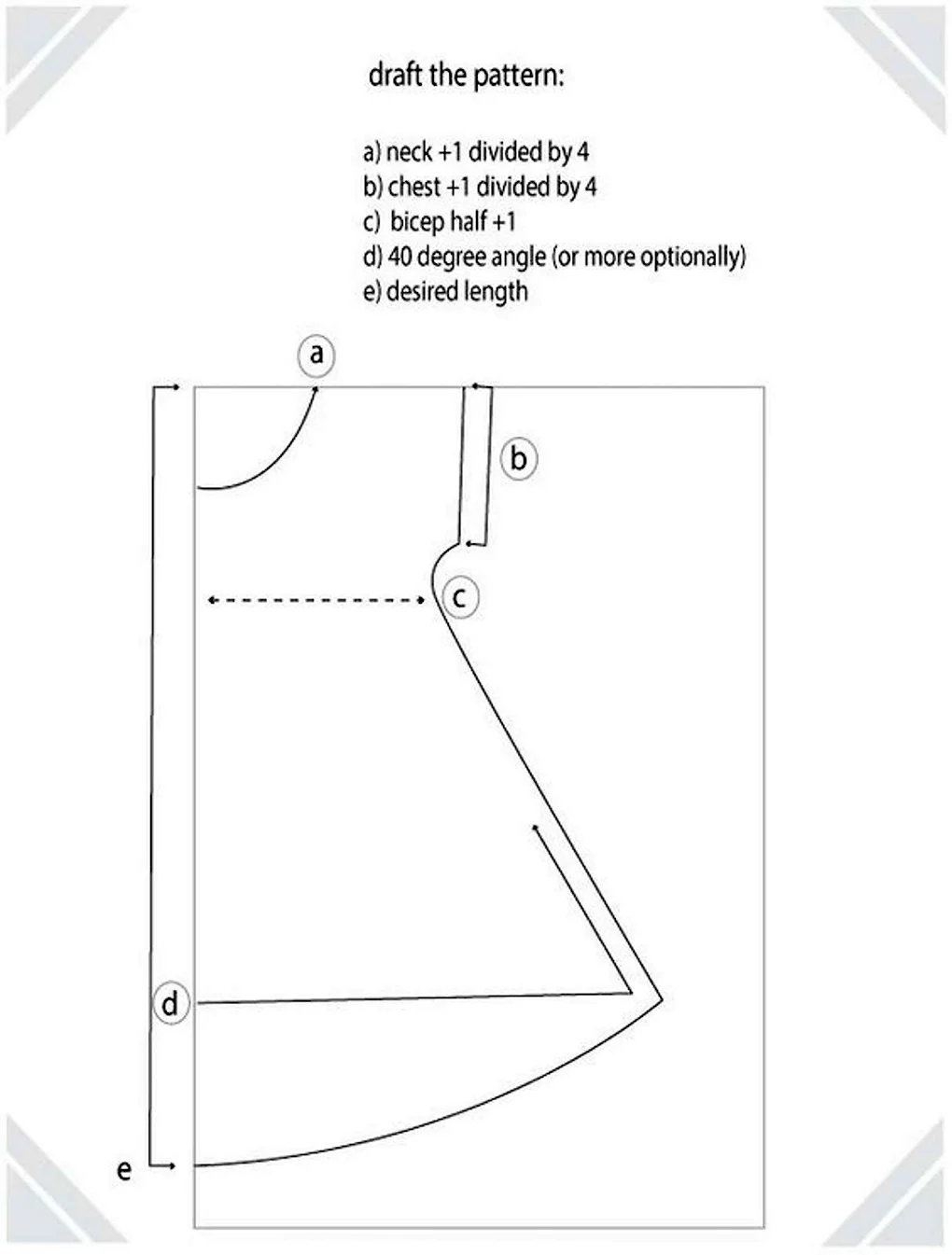 draft the pattern:

a) neck +1 divided by 4
b) chest +1 divided by 4
c) bicep half +1
d) 40 degree angle (or more optionally)
e) desired length

a

b

c

d

e